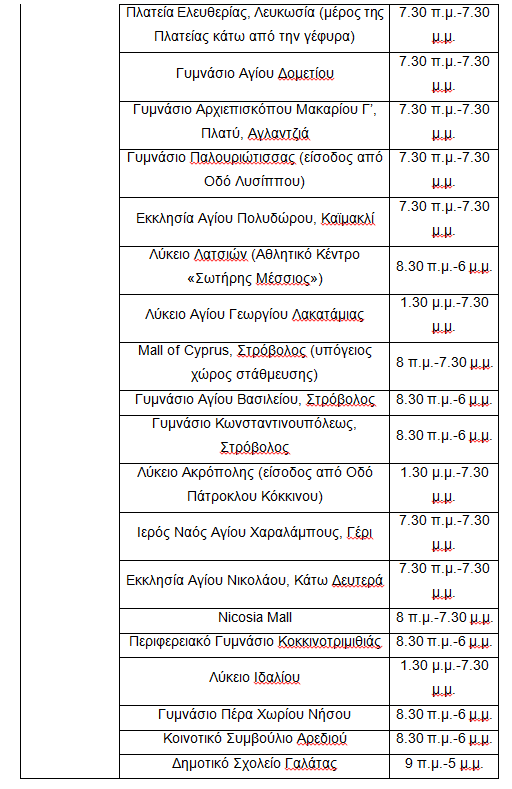 | | | |
|---|---|---|
| | Πλατεία Ελευθερίας, Λευκωσία (μέρος της Πλατείας κάτω από την γέφυρα) | 7.30 π.μ.-7.30 μ.μ. |
| | Γυμνάσιο Αγίου Δομετίου | 7.30 π.μ.-7.30 μ.μ. |
| | Γυμνάσιο Αρχιεπισκόπου Μακαρίου Γ', Πλατύ, Αγλαντζιά | 7.30 π.μ.-7.30 μ.μ. |
| | Γυμνάσιο Παλουριώτισσας (είσοδος από Οδό Λυσίππου) | 7.30 π.μ.-7.30 μ.μ. |
| | Εκκλησία Αγίου Πολυδώρου, Καϊμακλί | 7.30 π.μ.-7.30 μ.μ. |
| | Λύκειο Λατσιών (Αθλητικό Κέντρο «Σωτήρης Μέσσιος») | 8.30 π.μ.-6 μ.μ. |
| | Λύκειο Αγίου Γεωργίου Λακατάμιας | 1.30 μ.μ.-7.30 μ.μ. |
| | Mall of Cyprus, Στρόβολος (υπόγειος χώρος στάθμευσης) | 8 π.μ.-7.30 μ.μ. |
| | Γυμνάσιο Αγίου Βασιλείου, Στρόβολος | 8.30 π.μ.-6 μ.μ. |
| | Γυμνάσιο Κωνσταντινουπόλεως, Στρόβολος | 8.30 π.μ.-6 μ.μ. |
| | Λύκειο Ακρόπολης (είσοδος από Οδό Πάτροκλου Κόκκινου) | 1.30 μ.μ.-7.30 μ.μ. |
| | Ιερός Ναός Αγίου Χαραλάμπους, Γέρι | 7.30 π.μ.-7.30 μ.μ. |
| | Εκκλησία Αγίου Νικολάου, Κάτω Δευτερά | 7.30 π.μ.-7.30 μ.μ. |
| | Nicosia Mall | 8 π.μ.-7.30 μ.μ. |
| | Περιφερειακό Γυμνάσιο Κοκκινοτριμιθιάς | 8.30 π.μ.-6 μ.μ. |
| | Λύκειο Ιδαλίου | 1.30 μ.μ.-7.30 μ.μ. |
| | Γυμνάσιο Πέρα Χωρίου Νήσου | 8.30 π.μ.-6 μ.μ. |
| | Κοινοτικό Συμβούλιο Αρεδιού | 8.30 π.μ.-6 μ.μ. |
| | Δημοτικό Σχολείο Γαλάτας | 9 π.μ.-5 μ.μ. |